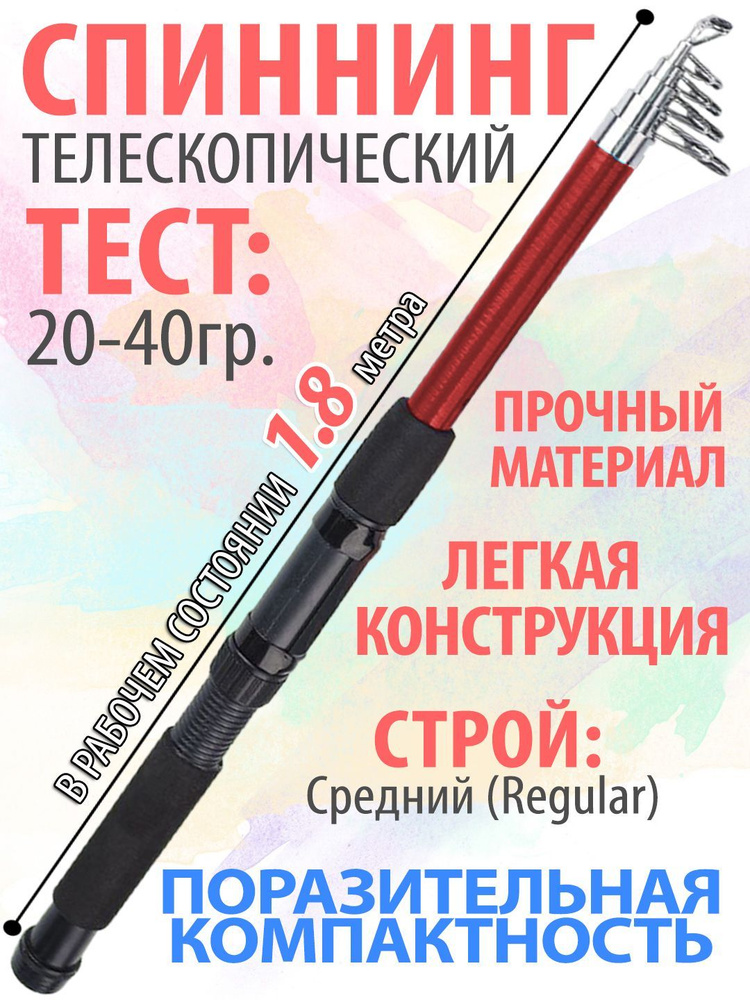 СПИННИНГ
ТЕЛЕСКОПИЧЕСКИЙ
ТЕСТ:
20-40гр.

В РАБОЧЕМ СОСТОЯНИИ 1.8 метра

ПРОЧНЫЙ МАТЕРИАЛ

ЛЕГКАЯ КОНСТРУКЦИЯ

СТРОЙ:
Средний (Regular)

ПОРАЗИТЕЛЬНАЯ КОМПАКТНОСТЬ